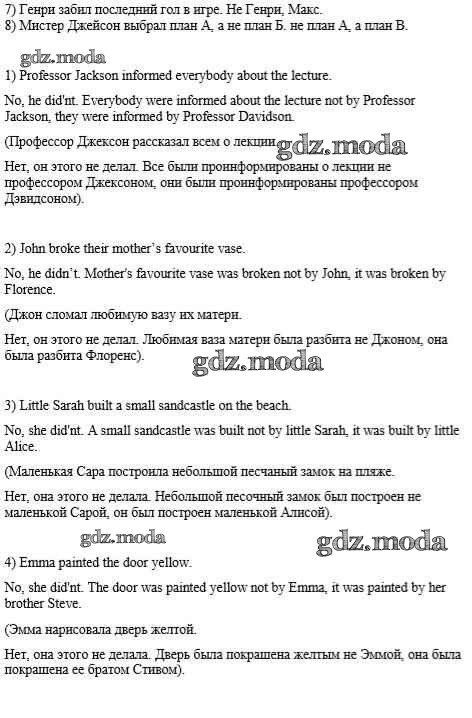 7) Генри забил последний гол в игре. Не Генри, Макс.
8) Мистер Джейсон выбрал план А, а не план Б. не план А, а план В.

gdz.moda

1) Professor Jackson informed everybody about the lecture.

No, he did'nt. Everybody were informed about the lecture not by Professor Jackson, they were informed by Professor Davidson.

(Профессор Джексон рассказал всем о лекции. gdz.moda

Нет, он этого не делал. Все были проинформированы о лекции не профессором Джексоном, они были проинформированы профессором Дэвидсоном).

2) John broke their mother's favourite vase.

No, he didn't. Mother's favourite vase was broken not by John, it was broken by Florence.

(Джон сломал любимую вазу их матери.

Нет, он этого не делал. Любимая ваза матери была разбита не Джоном, она была разбита Флоренс).

gdz.moda

3) Little Sarah built a small sandcastle on the beach.

No, she did'nt. A small sandcastle was built not by little Sarah, it was built by little Alice.

(Маленькая Сара построила небольшой песчаный замок на пляже.

Нет, она этого не делала. Небольшой песочный замок был построен не маленькой Сарой, он был построен маленькой Алисой).

gdz.moda gdz.moda

4) Emma painted the door yellow.

No, she did'nt. The door was painted yellow not by Emma, it was painted by her brother Steve.

(Эмма нарисовала дверь желтой.

Нет, она этого не делала. Дверь была покрашена желтым не Эммой, она была покрашена ее братом Стивом).